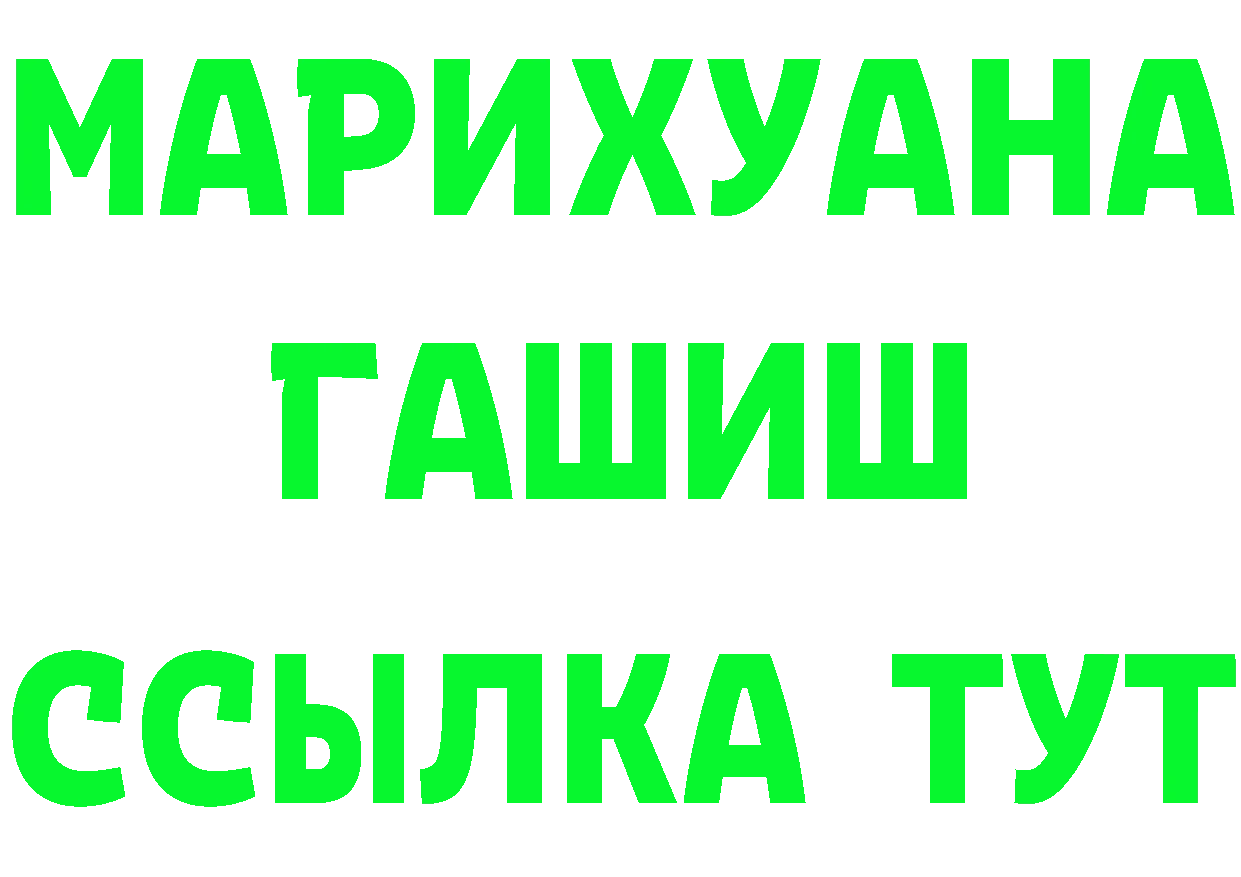 МАРИХУАНА
ГАШИШ
ССЫЛКА ТУТ